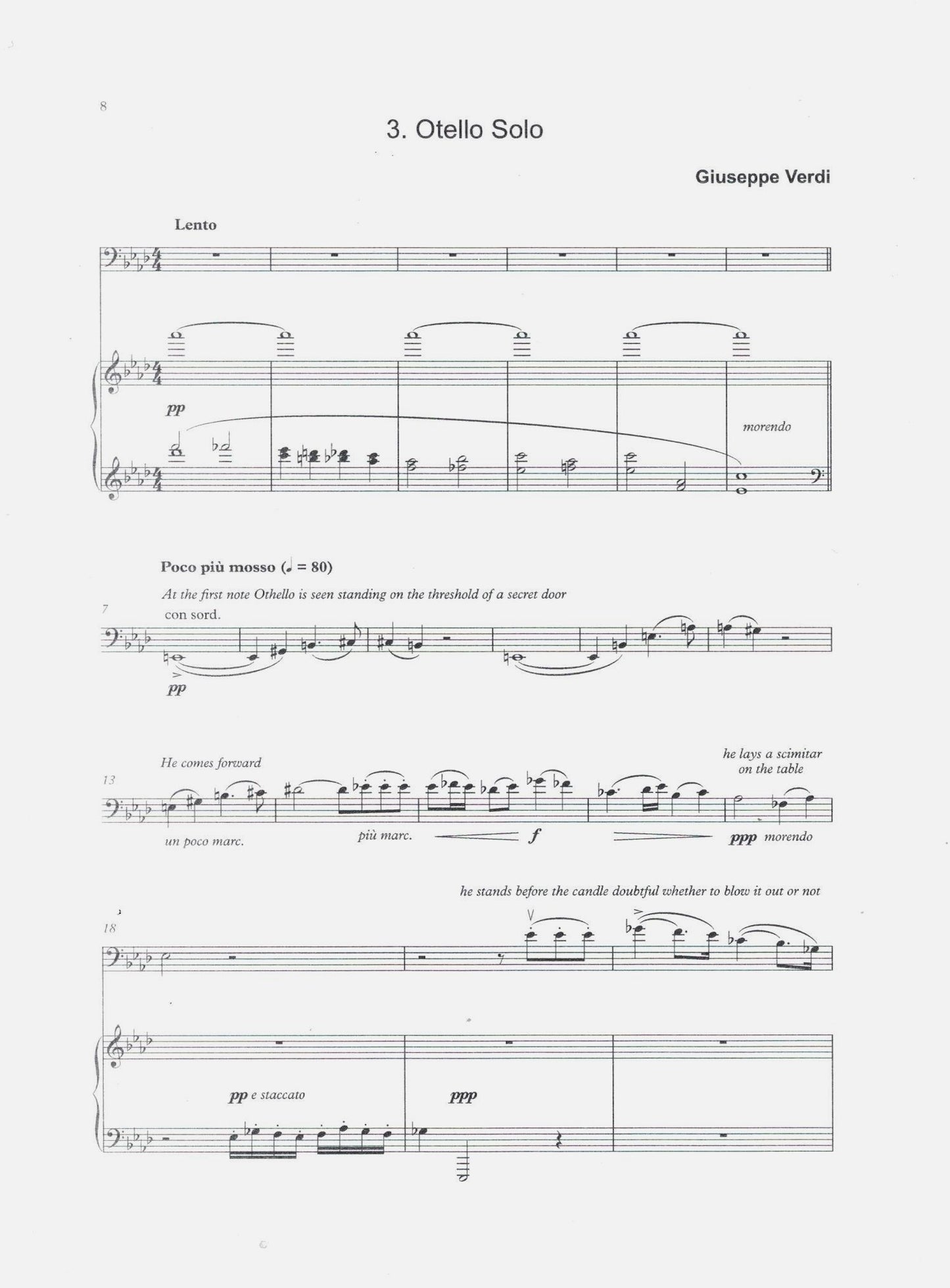 8

3. Otello Solo

Giuseppe Verdi

Lento

pp

morendo

Poco più mosso (♩ = 80)

At the first note Othello is seen standing on the threshold of a secret door

7

con sord.

pp

He comes forward

he lays a scimitar on the table

13

un poco marc.

più marc.

f

ppp morendo

he stands before the candle doubtful whether to blow it out or not

18

pp e staccato

ppp